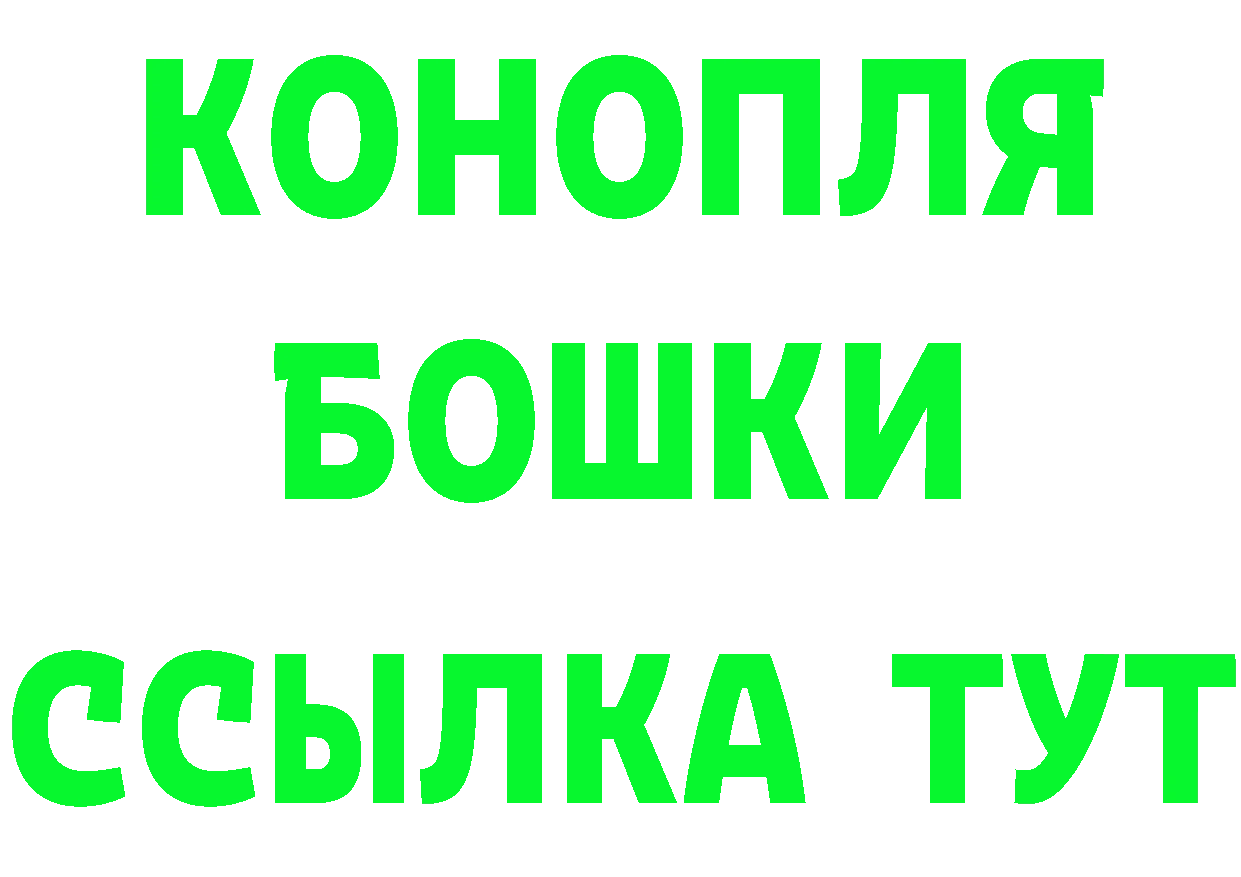 КОНОПЛЯ
БОШКИ
ССЫЛКА ТУТ